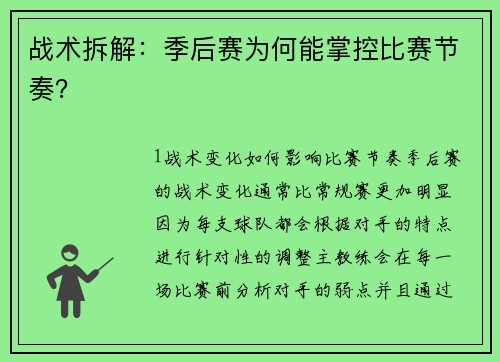 战术拆解：季后赛为何能掌控比赛节奏？

1战术变化如何影响比赛节奏季后赛的战术变化通常比常规赛更加明显因为每支球队都会根据对手的特点进行针对性的调整主教练会在每一场比赛前分析对手的弱点并且通过